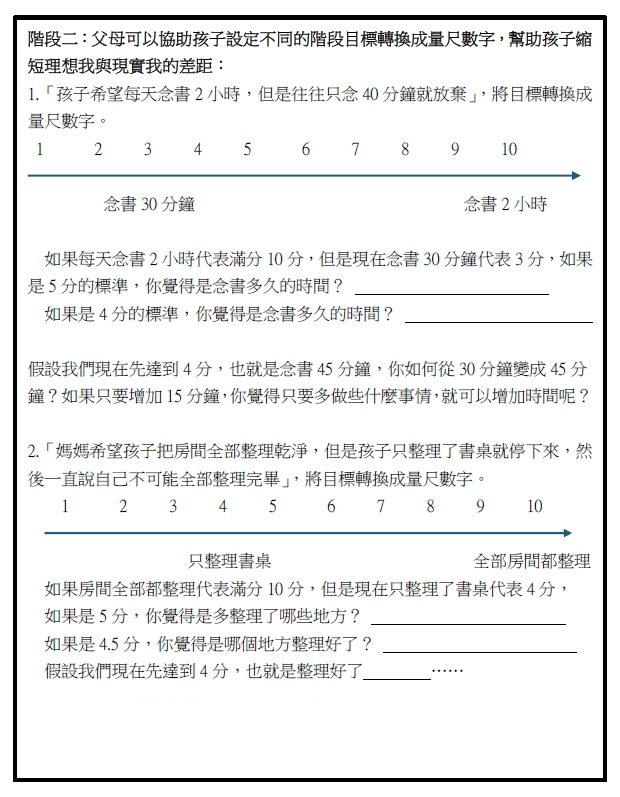 階段二：父母可以協助孩子設定不同的階段目標轉換成量尺數字，幫助孩子縮短理想我與現實我的差距：

1.「孩子希望每天念書 2 小時，但是往往只念 40 分鐘就放棄」，將目標轉換成量尺數字。

1 2 3 4 5 6 7 8 9 10

念書 30 分鐘 念書 2 小時

如果每天念書 2 小時代表滿分 10 分，但是現在念書 30 分鐘代表 3 分，如果是 5 分的標準，你覺得是念書多久的時間？ ____________________

如果是 4 分的標準，你覺得是念書多久的時間？ ____________________

假設我們現在先達到 4 分，也就是念書 45 分鐘，你如何從 30 分鐘變成 45 分鐘？如果只要增加 15 分鐘，你覺得只要多做些什麼事情，就可以增加時間呢？

2.「媽媽希望孩子把房間全部整理乾淨，但是孩子只整理了書桌就停下來，然後一直說自己不可能全部整理完畢」，將目標轉換成量尺數字。

1 2 3 4 5 6 7 8 9 10

只整理書桌 全部房間都整理

如果房間全部都整理代表滿分 10 分，但是現在只整理了書桌代表 4 分，

如果是 5 分，你覺得是多整理了哪些地方？ ____________________

如果是 4.5 分，你覺得是哪個地方整理好了？ ____________________

假設我們現在先達到 4 分，也就是整理好了________……